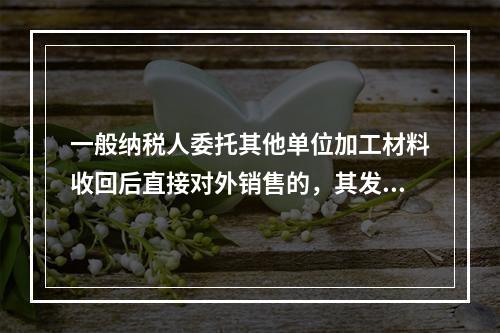 一般纳税人委托其他单位加工材料收回后直接对外销售的，其发...